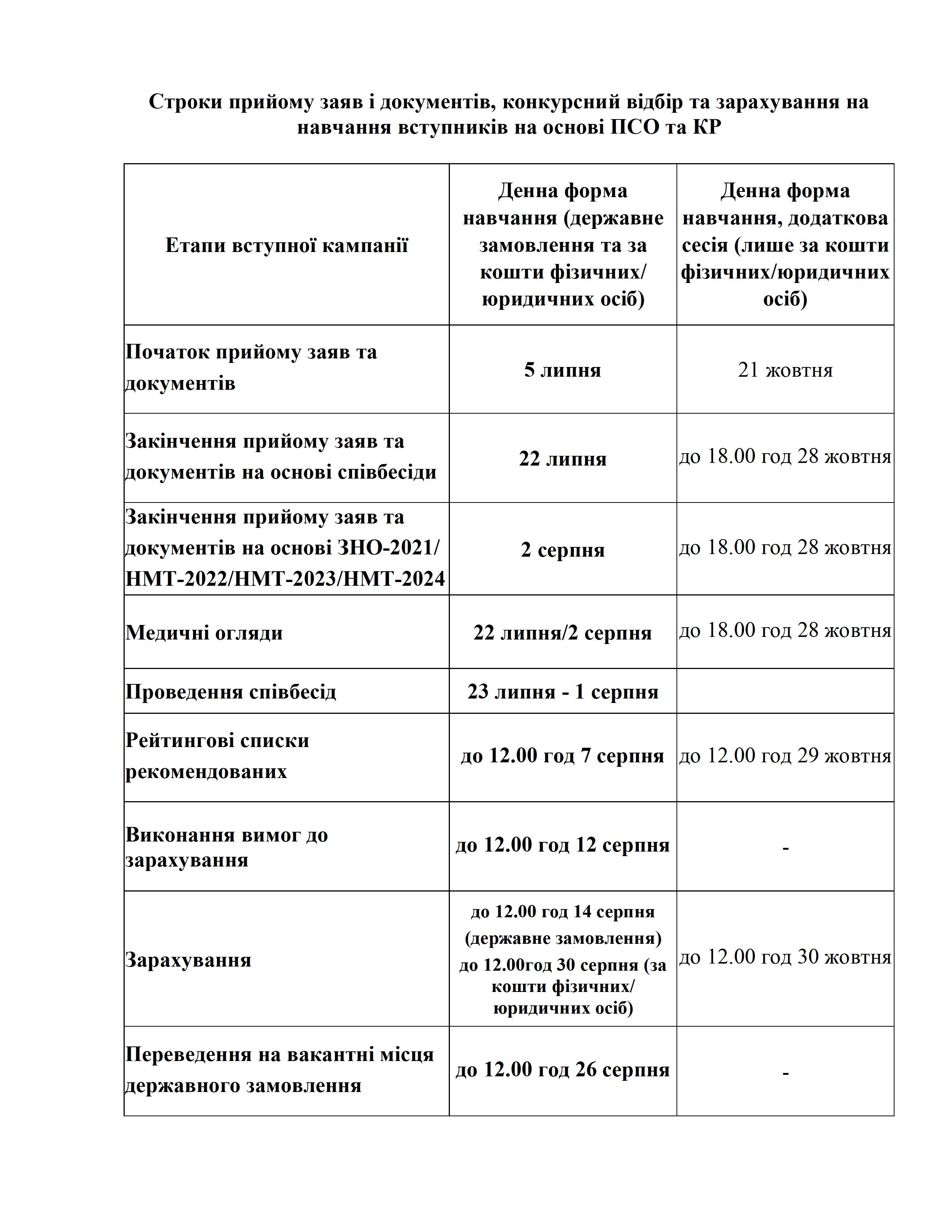 Строки прийому заяв і документів, конкурсний відбір та зарахування на навчання вступників на основі ПСО та КР

| Етапи вступної кампанії | Денна форма навчання (державне замовлення та за кошти фізичних/ юридичних осіб) | Денна форма навчання, додаткова сесія (лише за кошти фізичних/юридичних осіб) |
|---|---|---|
| Початок прийому заяв та документів | 5 липня | 21 жовтня |
| Закінчення прийому заяв та документів на основі співбесіди | 22 липня | до 18.00 год 28 жовтня |
| Закінчення прийому заяв та документів на основі ЗНО-2021/ НМТ-2022/НМТ-2023/НМТ-2024 | 2 серпня | до 18.00 год 28 жовтня |
| Медичні огляди | 22 липня/2 серпня | до 18.00 год 28 жовтня |
| Проведення співбесід | 23 липня - 1 серпня | |
| Рейтингові списки рекомендованих | до 12.00 год 7 серпня | до 12.00 год 29 жовтня |
| Виконання вимог до зарахування | до 12.00 год 12 серпня | - |
| Зарахування | до 12.00 год 14 серпня (державне замовлення) до 12.00год 30 серпня (за кошти фізичних/ юридичних осіб) | до 12.00 год 30 жовтня |
| Переведення на вакантні місця державного замовлення | до 12.00 год 26 серпня | - |